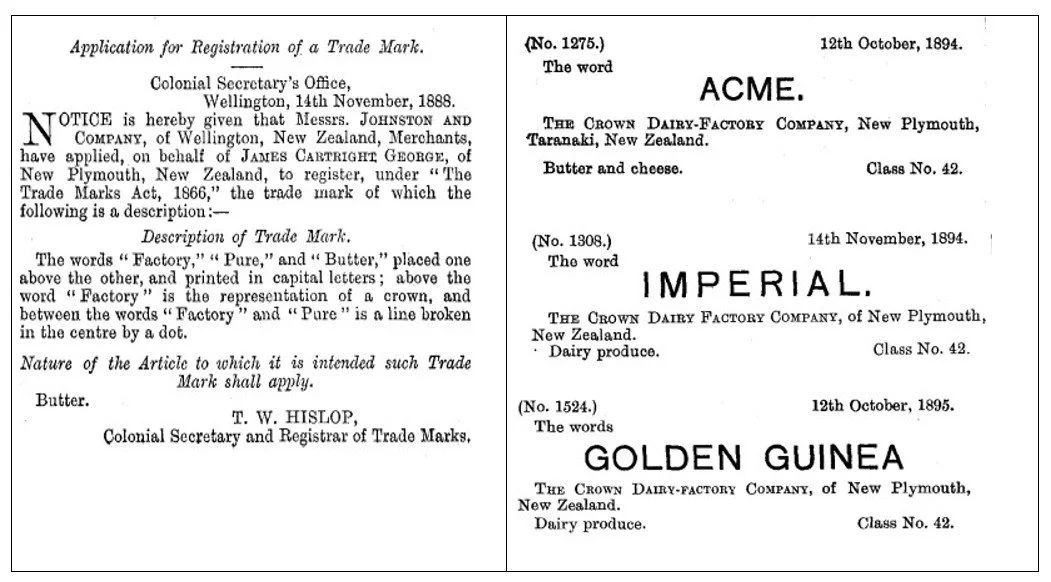 Application for Registration of a Trade Mark.

Colonial Secretary's Office,
Wellington, 14th November, 1888.

NOTICE is hereby given that Messrs. JOHNSTON AND COMPANY, of Wellington, New Zealand, Merchants, have applied, on behalf of JAMES CARTRIGHT GEORGE, of New Plymouth, New Zealand, to register, under "The Trade Marks Act, 1866," the trade mark of which the following is a description:—

Description of Trade Mark.

The words "Factory," "Pure," and "Butter," placed one above the other, and printed in capital letters; above the word "Factory" is the representation of a crown, and between the words "Factory" and "Pure" is a line broken in the centre by a dot.

Nature of the Article to which it is intended such Trade Mark shall apply.

Butter.

T. W. HISLOP,
Colonial Secretary and Registrar of Trade Marks.

(No. 1275.) 12th October, 1894.
The word
ACME.
THE CROWN DAIRY-FACTORY COMPANY, New Plymouth, Taranaki, New Zealand.
Butter and cheese. Class No. 42.

(No. 1308.) 14th November, 1894.
The word
IMPERIAL.
THE CROWN DAIRY FACTORY COMPANY, of New Plymouth, New Zealand.
Dairy produce. Class No. 42.

(No. 1524.) 12th October, 1895.
The words
GOLDEN GUINEA
THE CROWN DAIRY-FACTORY COMPANY, of New Plymouth, New Zealand.
Dairy produce. Class No. 42.